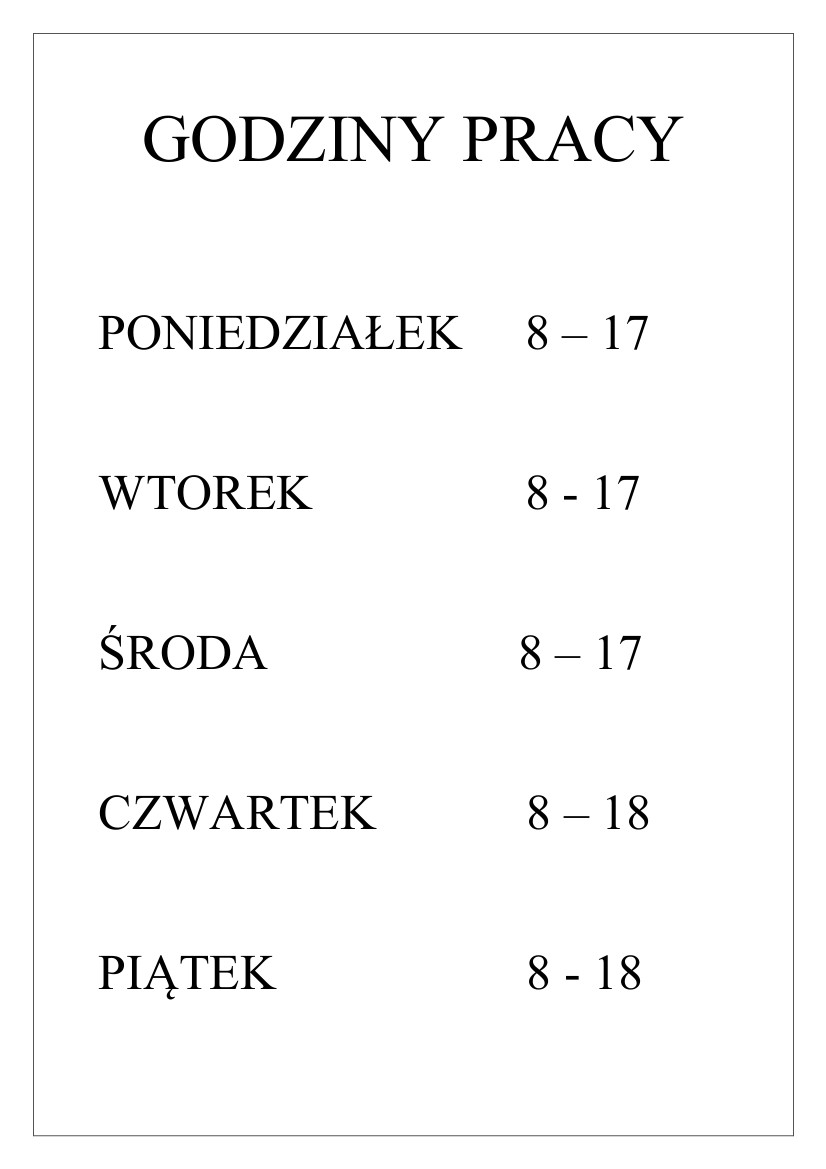 GODZINY PRACY

PONIEDZIAŁEK 8 – 17

WTOREK 8 - 17

ŚRODA 8 – 17

CZWARTEK 8 – 18

PIĄTEK 8 - 18